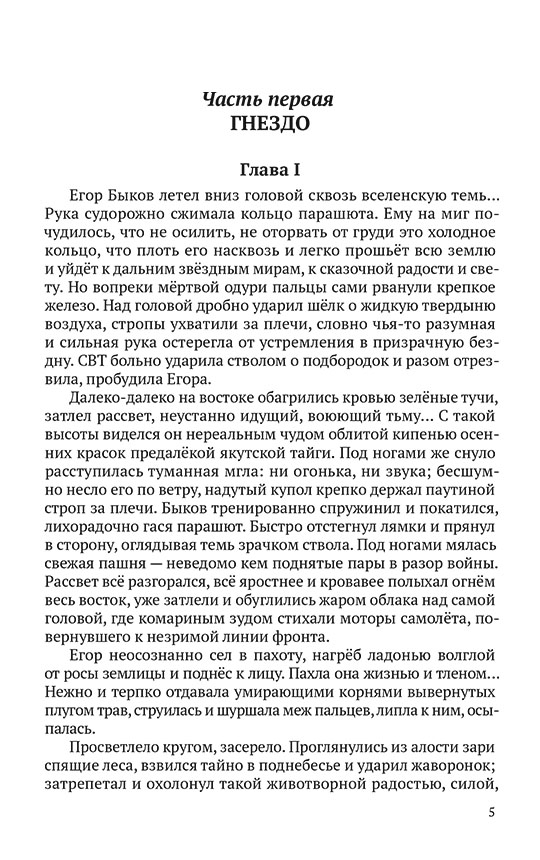 Часть первая
ГНЕЗДО

Глава I

Егор Быков летел вниз головой сквозь вселенскую темь... Рука судорожно сжимала кольцо парашюта. Ему на миг почудилось, что не осилить, не оторвать от груди это холодное кольцо, что плоть его насквозь и легко прошьёт всю землю и уйдёт к дальним звёздным мирам, к сказочной радости и свету. Но вопреки мёртвой одури пальцы сами рванули крепкое железо. Над головой дробно ударил шёлк о жидкую твердыню воздуха, стропы ухватили за плечи, словно чья-то разумная и сильная рука остерегла от устремления в призрачную бездну. СВТ больно ударила стволом о подбородок и разом отрезвила, пробудила Егора.

Далеко-далеко на востоке обагрились кровью зелёные тучи, затлел рассвет, неустанно идущий, воюющий тьму... С такой высоты виделся он нереальным чудом облитой кипенью осенних красок предалёкой якутской тайги. Под ногами же снуло расступилась туманная мгла: ни огонька, ни звука; бесшумно несло его по ветру, надутый купол крепко держал паутиной строп за плечи. Быков тренированно спружинил и покатился, лихорадочно гася парашют. Быстро отстегнул лямки и прянул в сторону, оглядывая темь зрачком ствола. Под ногами мялась свежая пашня — неведомо кем поднятые пары в разор войны. Рассвет всё разгорался, всё яростнее и кровавее полыхал огнём весь восток, уже затлели и обуглились жаром облака над самой головой, где комариным зудом стихали моторы самолёта, повернувшего к незримой линии фронта.

Егор неосознанно сел в пахоту, нагрёб ладонью волглой от росы землицы и поднёс к лицу. Пахла она жизнью и тленом... Нежно и терпко отдавала умирающими корнями вывернутых плугом трав, струилась и шуршала меж пальцев, липла к ним, осыпалась.

Просветлело кругом, засерело. Проглянулись из алости зари спящие леса, взвился тайно в поднебесье и ударил жаворонок; затрепетал и охолонул такой животворной радостью, силой,

5